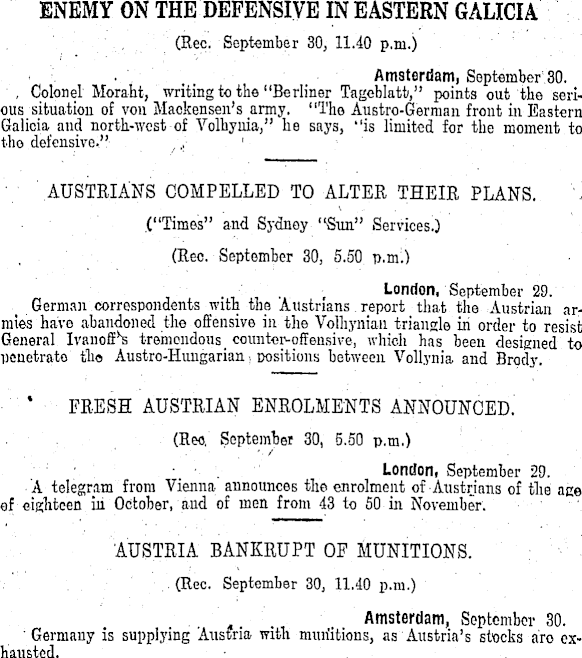 ENEMY ON THE DEFENSIVE IN EASTERN GALICIA

(Rec. September 30, 11.40 p.m.)

Amsterdam, September 30.

Colonel Moraht, writing to the "Berliner Tageblatt," points out the serious situation of von Mackensen's army. "The Austro-German front in Eastern Galicia and north-west of Volhynia," he says, "is limited for the moment to the defensive."

AUSTRIANS COMPELLED TO ALTER THEIR PLANS.

("Times" and Sydney "Sun" Services.)

(Rec. September 30, 5.50 p.m.)

London, September 29.

German correspondents with the Austrians report that the Austrian armies have abandoned the offensive in the Volhynian triangle in order to resist General Ivanoff's tremendous counter-offensive, which has been designed to penetrate the Austro-Hungarian positions between Vollynia and Brody.

FRESH AUSTRIAN ENROLMENTS ANNOUNCED.

(Rec. September 30, 5.50 p.m.)

London, September 29.

A telegram from Vienna announces the enrolment of Austrians of the age of eighteen in October, and of men from 43 to 50 in November.

AUSTRIA BANKRUPT OF MUNITIONS.

(Rec. September 30, 11.40 p.m.)

Amsterdam, September 30.

Germany is supplying Austria with munitions, as Austria's stocks are exhausted.